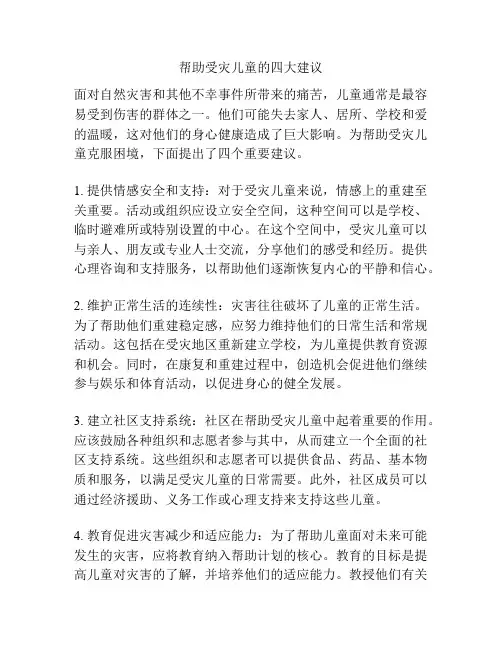 帮助受灾儿童的四大建议

面对自然灾害和其他不幸事件所带来的痛苦，儿童通常是最容易受到伤害的群体之一。他们可能失去家人、居所、学校和爱的温暖，这对他们的身心健康造成了巨大影响。为帮助受灾儿童克服困境，下面提出了四个重要建议。

1. 提供情感安全和支持：对于受灾儿童来说，情感上的重建至关重要。活动或组织应设立安全空间，这种空间可以是学校、临时避难所或特别设置的中心。在这个空间中，受灾儿童可以与亲人、朋友或专业人士交流，分享他们的感受和经历。提供心理咨询和支持服务，以帮助他们逐渐恢复内心的平静和信心。

2. 维护正常生活的连续性：灾害往往破坏了儿童的正常生活。为了帮助他们重建稳定感，应努力维持他们的日常生活和常规活动。这包括在受灾地区重新建立学校，为儿童提供教育资源和机会。同时，在康复和重建过程中，创造机会促进他们继续参与娱乐和体育活动，以促进身心的健全发展。

3. 建立社区支持系统：社区在帮助受灾儿童中起着重要的作用。应该鼓励各种组织和志愿者参与其中，从而建立一个全面的社区支持系统。这些组织和志愿者可以提供食品、药品、基本物质和服务，以满足受灾儿童的日常需要。此外，社区成员可以通过经济援助、义务工作或心理支持来支持这些儿童。

4. 教育促进灾害减少和适应能力：为了帮助儿童面对未来可能发生的灾害，应将教育纳入帮助计划的核心。教育的目标是提高儿童对灾害的了解，并培养他们的适应能力。教授他们有关